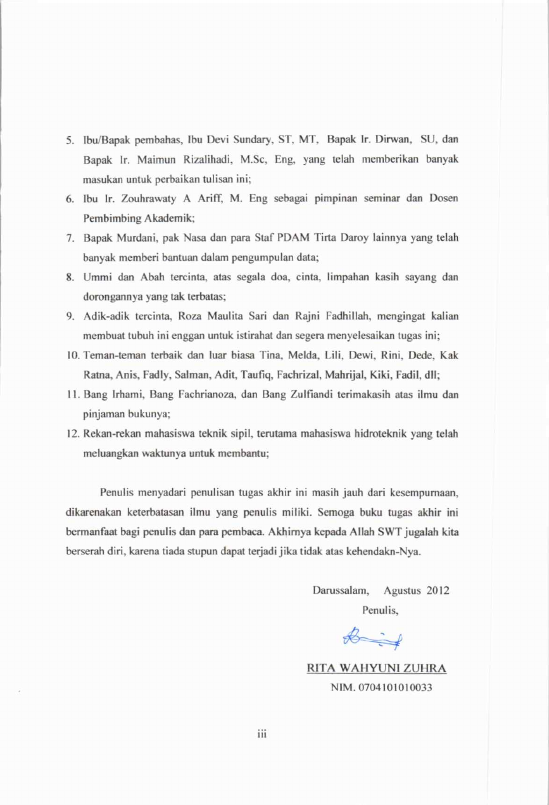 5. Ibu/Bapak pembahas, Ibu Devi Sundary, ST, MT, Bapak Ir. Dirwan, SU, dan Bapak Ir. Maimun Rizalihadi, M.Sc, Eng, yang telah memberikan banyak masukan untuk perbaikan tulisan ini;

6. Ibu Ir. Zouhrawaty A Ariff, M. Eng sebagai pimpinan seminar dan Dosen Pembimbing Akademik;

7. Bapak Murdani, pak Nasa dan para Staf PDAM Tirta Daroy lainnya yang telah banyak memberi bantuan dalam pengumpulan data;

8. Ummi dan Abah tercinta, atas segala doa, cinta, limpahan kasih sayang dan dorongannya yang tak terbatas;

9. Adik-adik tercinta, Roza Maulita Sari dan Rajni Fadhillah, mengingat kalian membuat tubuh ini enggan untuk istirahat dan segera menyelesaikan tugas ini;

10. Teman-teman terbaik dan luar biasa Tina, Melda, Lili, Dewi, Rini, Dede, Kak Ratna, Anis, Fadly, Salman, Adit, Taufiq, Fachrizal, Mahrijal, Kiki, Fadil, dll;

11. Bang Irhami, Bang Fachrianoza, dan Bang Zulfiandi terimakasih atas ilmu dan pinjaman bukunya;

12. Rekan-rekan mahasiswa teknik sipil, terutama mahasiswa hidroteknik yang telah meluangkan waktunya untuk membantu;

Penulis menyadari penulisan tugas akhir ini masih jauh dari kesempurnaan, dikarenakan keterbatasan ilmu yang penulis miliki. Semoga buku tugas akhir ini bermanfaat bagi penulis dan para pembaca. Akhirnya kepada Allah SWT jugalah kita berserah diri, karena tiada stupun dapat terjadi jika tidak atas kehendakn-Nya.

Darussalam, Agustus 2012
Penulis,

RITA WAHYUNI ZUHRA
NIM. 0704101010033

iii